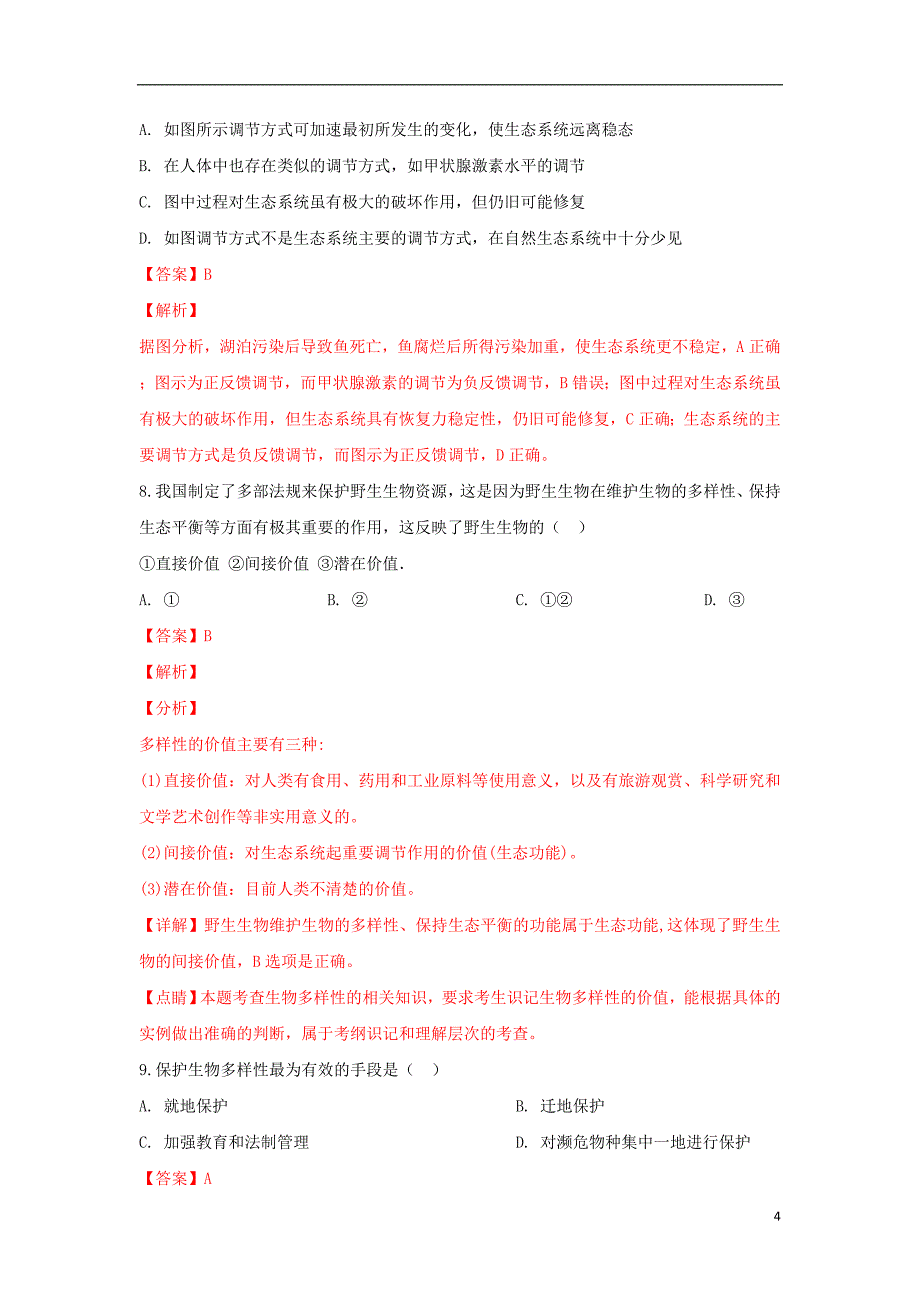 A. 如图所示调节方式可加速最初所发生的变化，使生态系统远离稳态

B. 在人体中也存在类似的调节方式，如甲状腺激素水平的调节

C. 图中过程对生态系统虽有极大的破坏作用，但仍旧可能修复

D. 如图调节方式不是生态系统主要的调节方式，在自然生态系统中十分少见

【答案】B

【解析】

据图分析，湖泊污染后导致鱼死亡，鱼腐烂后所得污染加重，使生态系统更不稳定，A 正确；图示为正反馈调节，而甲状腺激素的调节为负反馈调节，B 错误；图中过程对生态系统虽有极大的破坏作用，但生态系统具有恢复力稳定性，仍旧可能修复，C 正确；生态系统的主要调节方式是负反馈调节，而图示为正反馈调节，D 正确。

8.我国制定了多部法规来保护野生生物资源，这是因为野生生物在维护生物的多样性、保持生态平衡等方面有极其重要的作用，这反映了野生生物的（ ）

①直接价值 ②间接价值 ③潜在价值.

A. ① B. ② C. ①② D. ③

【答案】B

【解析】

【分析】

多样性的价值主要有三种:

(1)直接价值：对人类有食用、药用和工业原料等使用意义，以及有旅游观赏、科学研究和文学艺术创作等非实用意义的。

(2)间接价值：对生态系统起重要调节作用的价值(生态功能)。

(3)潜在价值：目前人类不清楚的价值。

【详解】野生生物维护生物的多样性、保持生态平衡的功能属于生态功能,这体现了野生生物的间接价值，B 选项是正确。

【点睛】本题考查生物多样性的相关知识，要求考生识记生物多样性的价值，能根据具体的实例做出准确的判断，属于考纲识记和理解层次的考查。

9.保护生物多样性最为有效的手段是（ ）

A. 就地保护 B. 迁地保护

C. 加强教育和法制管理 D. 对濒危物种集中一地进行保护

【答案】A

4